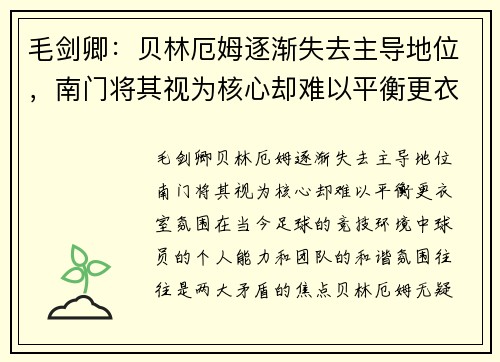 毛剑卿：贝林厄姆逐渐失去主导地位，南门将其视为核心却难以平衡更衣

毛剑卿贝林厄姆逐渐失去主导地位南门将其视为核心却难以平衡更衣室氛围在当今足球的竞技环境中球员的个人能力和团队的和谐氛围往往是两大矛盾的焦点贝林厄姆无疑